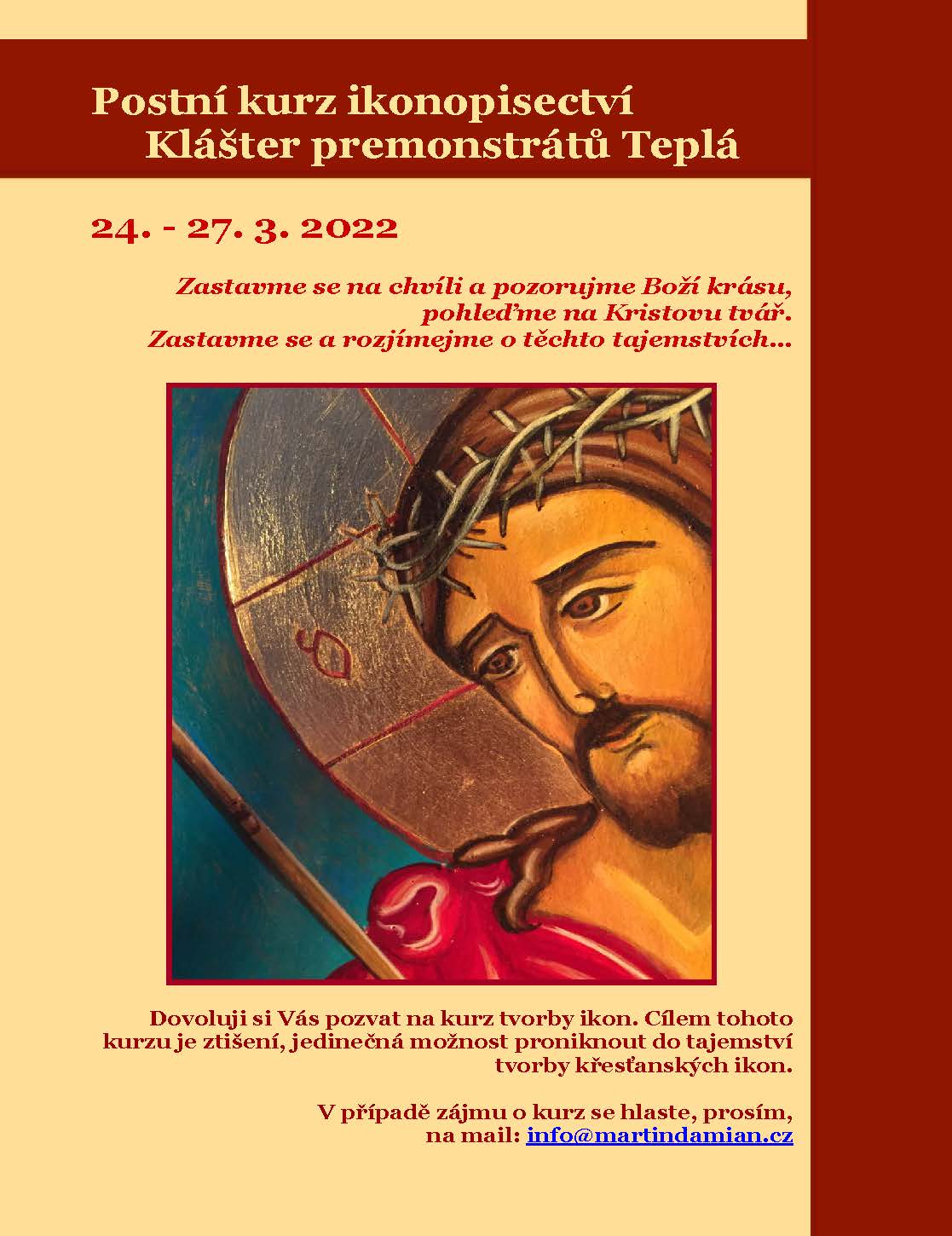 Postní kurz ikonopisectví
Klášter premonstrátů Teplá

24. - 27. 3. 2022

Zastavme se na chvíli a pozorujme Boží krásu, pohleďme na Kristovu tvář.
Zastavme se a rozjímejme o těchto tajemstvích...

Dovoluji si Vás pozvat na kurz tvorby ikon. Cílem tohoto kurzu je ztišení, jedinečná možnost proniknout do tajemství tvorby křesťanských ikon.

V případě zájmu o kurz se hlaste, prosím, na mail: info@martindamian.cz